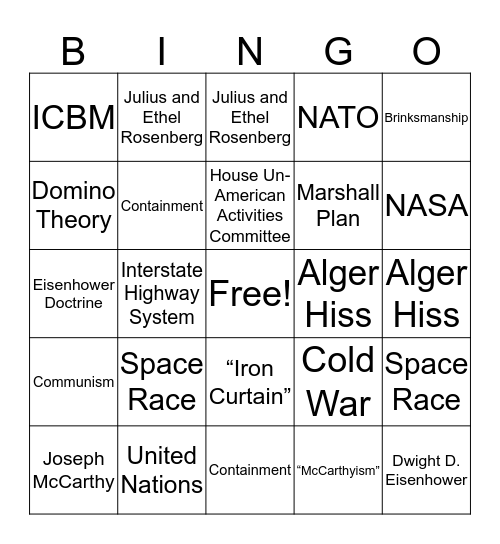 | B | I | N | G | O |
|---|---|---|---|---|
| ICBM | Julius and Ethel Rosenberg | Julius and Ethel Rosenberg | NATO | Brinksmanship |
| Domino Theory | Containment | House Un-American Activities Committee | Marshall Plan | NASA |
| Eisenhower Doctrine | Interstate Highway System | Free! | Alger Hiss | Alger Hiss |
| Communism | Space Race | “Iron Curtain” | Cold War | Space Race |
| Joseph McCarthy | United Nations | Containment | “McCarthyism” | Dwight D. Eisenhower |